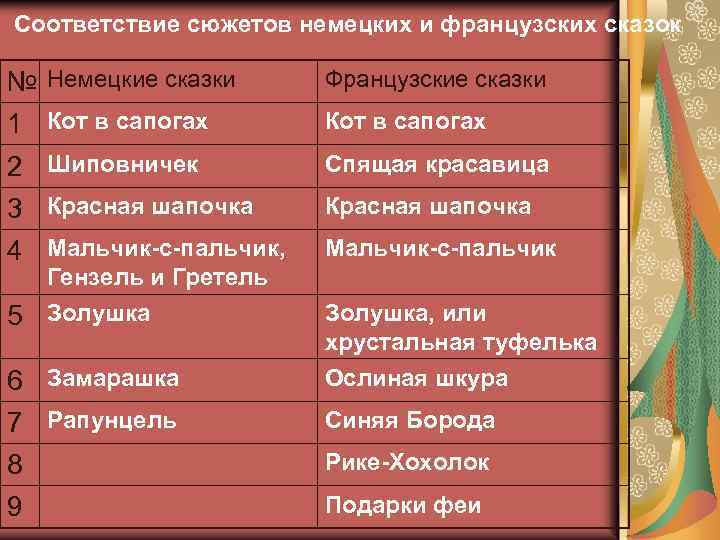 Соответствие сюжетов немецких и французских сказок

| № | Немецкие сказки | Французские сказки |
|---|---|---|
| 1 | Кот в сапогах | Кот в сапогах |
| 2 | Шиповничек | Спящая красавица |
| 3 | Красная шапочка | Красная шапочка |
| 4 | Мальчик-с-пальчик, Гензель и Гретель | Мальчик-с-пальчик |
| 5 | Золушка | Золушка, или хрустальная туфелька |
| 6 | Замарашка | Ослиная шкура |
| 7 | Рапунцель | Синяя Борода |
| 8 | | Рике-Хохолок |
| 9 | | Подарки феи |